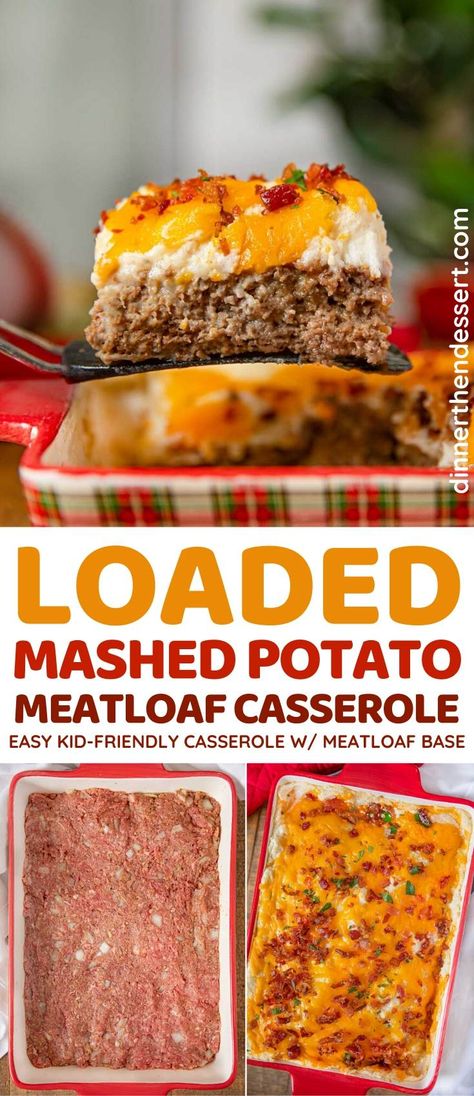 dinnerthendessert.com

LOADED
MASHED POTATO
MEATLOAF CASSEROLE
EASY KID-FRIENDLY CASSEROLE W/ MEATLOAF BASE